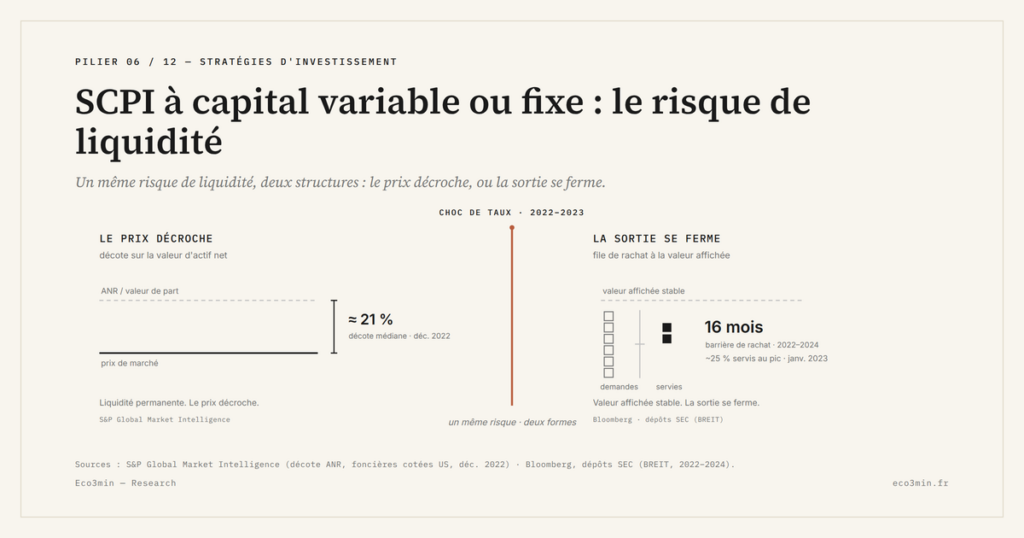 PILIER 06 / 12 — STRATÉGIES D'INVESTISSEMENT

SCPI à capital variable ou fixe : le risque de liquidité

Un même risque de liquidité, deux structures : le prix décroche, ou la sortie se ferme.

CHOC DE TAUX · 2022–2023

LE PRIX DÉCROCHE
décote sur la valeur d'actif net

ANR / valeur de part

≈ 21 %
décote médiane · déc. 2022

prix de marché

Liquidité permanente. Le prix décroche.
S&P Global Market Intelligence

un même risque · deux formes

LA SORTIE SE FERME
file de rachat à la valeur affichée

valeur affichée stable

16 mois
barrière de rachat · 2022–2024
~25 % servis au pic · janv. 2023

demandes
servies

Valeur affichée stable. La sortie se ferme.
Bloomberg · dépôts SEC (BREIT)

Sources : S&P Global Market Intelligence (décote ANR, foncières cotées US, déc. 2022) · Bloomberg, dépôts SEC (BREIT, 2022–2024).

Eco3min — Research

eco3min.fr